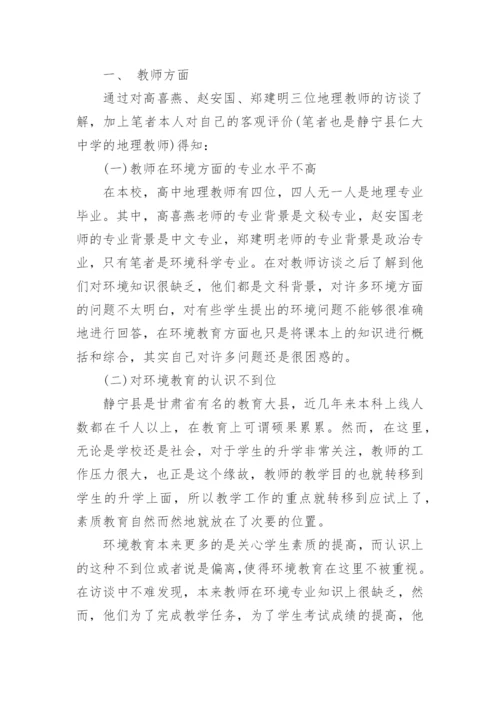 一、 教师方面

通过对高喜燕、赵安国、郑建明三位地理教师的访谈了解，加上笔者本人对自己的客观评价(笔者也是静宁县仁大中学的地理教师)得知：

(一)教师在环境方面的专业水平不高

在本校，高中地理教师有四位，四人无一人是地理专业毕业。其中，高喜燕老师的专业背景是文秘专业，赵安国老师的专业背景是中文专业，郑建明老师的专业背景是政治专业，只有笔者是环境科学专业。在对教师访谈之后了解到他们对环境知识很缺乏，他们都是文科背景，对许多环境方面的问题不太明白，对有些学生提出的环境问题不能够很准确地进行回答，在环境教育方面也只是将课本上的知识进行概括和综合，其实自己对许多问题还是很困惑的。

(二)对环境教育的认识不到位

静宁县是甘肃省有名的教育大县，近几年来本科上线人数都在千人以上，在教育上可谓硕果累累。然而，在这里，无论是学校还是社会，对于学生的升学非常关注，教师的工作压力很大，也正是这个缘故，教师的教学目的也就转移到学生的升学上面，所以教学工作的重点就转移到应试上了，素质教育自然而然地就放在了次要的位置。

环境教育本来更多的是关心学生素质的提高，而认识上的这种不到位或者说是偏离，使得环境教育在这里不被重视。在访谈中不难发现，本来教师在环境专业知识上很缺乏，然而，他们为了完成教学任务，为了学生考试成绩的提高，他